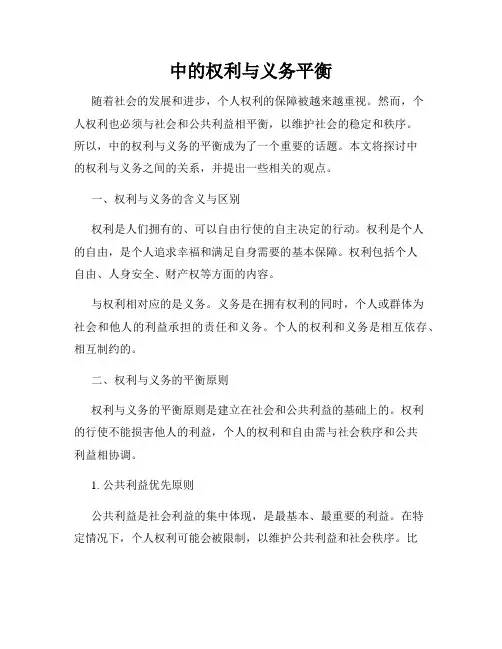 中的权利与义务平衡

随着社会的发展和进步，个人权利的保障被越来越重视。然而，个人权利也必须与社会和公共利益相平衡，以维护社会的稳定和秩序。所以，中的权利与义务的平衡成为了一个重要的话题。本文将探讨中的权利与义务之间的关系，并提出一些相关的观点。

一、权利与义务的含义与区别

权利是人们拥有的、可以自由行使的自主决定的行动。权利是个人的自由，是个人追求幸福和满足自身需要的基本保障。权利包括个人自由、人身安全、财产权等方面的内容。

与权利相对应的是义务。义务是在拥有权利的同时，个人或群体为社会和他人的利益承担的责任和义务。个人的权利和义务是相互依存、相互制约的。

二、权利与义务的平衡原则

权利与义务的平衡原则是建立在社会和公共利益的基础上的。权利的行使不能损害他人的利益，个人的权利和自由需与社会秩序和公共利益相协调。

1. 公共利益优先原则

公共利益是社会利益的集中体现，是最基本、最重要的利益。在特定情况下，个人权利可能会被限制，以维护公共利益和社会秩序。比